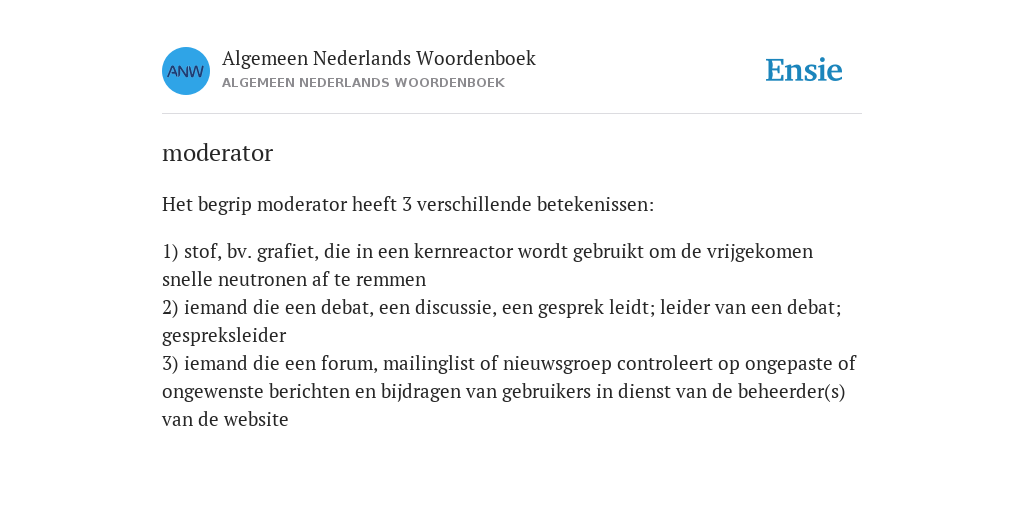 ANW

Algemeen Nederlands Woordenboek
ALGEMEEN NEDERLANDS WOORDENBOEK

Ensie

moderator

Het begrip moderator heeft 3 verschillende betekenissen:

1) stof, bv. grafiet, die in een kernreactor wordt gebruikt om de vrijgekomen snelle neutronen af te remmen
2) iemand die een debat, een discussie, een gesprek leidt; leider van een debat; gespreksleider
3) iemand die een forum, mailinglist of nieuwsgroep controleert op ongepaste of ongewenste berichten en bijdragen van gebruikers in dienst van de beheerder(s) van de website